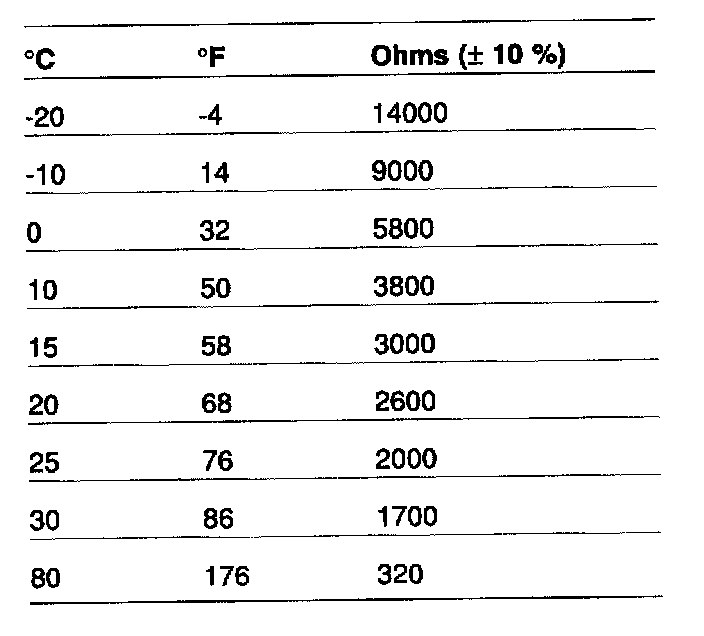 | °C | °F | Ohms (± 10 %) |
|---|---|---|
| -20 | -4 | 14000 |
| -10 | 14 | 9000 |
| 0 | 32 | 5800 |
| 10 | 50 | 3800 |
| 15 | 58 | 3000 |
| 20 | 68 | 2600 |
| 25 | 76 | 2000 |
| 30 | 86 | 1700 |
| 80 | 176 | 320 |